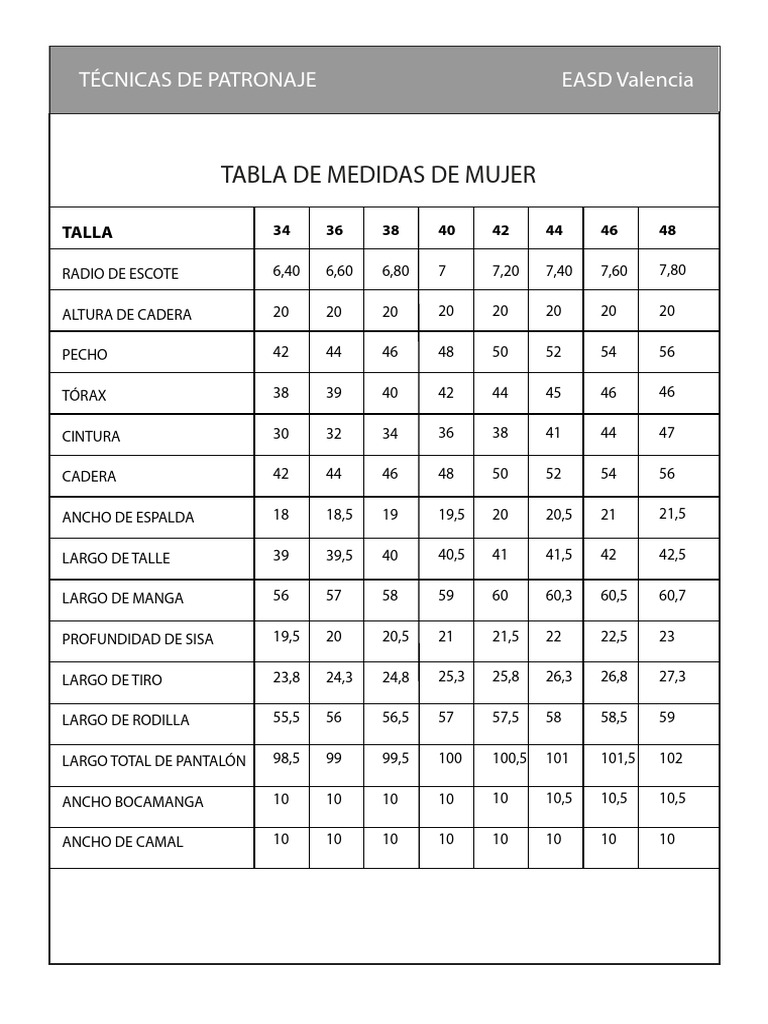 TÉCNICAS DE PATRONAJE EASD Valencia

TABLA DE MEDIDAS DE MUJER

| TALLA | 34 | 36 | 38 | 40 | 42 | 44 | 46 | 48 |
|---|---|---|---|---|---|---|---|---|
| RADIO DE ESCOTE | 6,40 | 6,60 | 6,80 | 7 | 7,20 | 7,40 | 7,60 | 7,80 |
| ALTURA DE CADERA | 20 | 20 | 20 | 20 | 20 | 20 | 20 | 20 |
| PECHO | 42 | 44 | 46 | 48 | 50 | 52 | 54 | 56 |
| TÓRAX | 38 | 39 | 40 | 42 | 44 | 45 | 46 | 46 |
| CINTURA | 30 | 32 | 34 | 36 | 38 | 41 | 44 | 47 |
| CADERA | 42 | 44 | 46 | 48 | 50 | 52 | 54 | 56 |
| ANCHO DE ESPALDA | 18 | 18,5 | 19 | 19,5 | 20 | 20,5 | 21 | 21,5 |
| LARGO DE TALLE | 39 | 39,5 | 40 | 40,5 | 41 | 41,5 | 42 | 42,5 |
| LARGO DE MANGA | 56 | 57 | 58 | 59 | 60 | 60,3 | 60,5 | 60,7 |
| PROFUNDIDAD DE SISA | 19,5 | 20 | 20,5 | 21 | 21,5 | 22 | 22,5 | 23 |
| LARGO DE TIRO | 23,8 | 24,3 | 24,8 | 25,3 | 25,8 | 26,3 | 26,8 | 27,3 |
| LARGO DE RODILLA | 55,5 | 56 | 56,5 | 57 | 57,5 | 58 | 58,5 | 59 |
| LARGO TOTAL DE PANTALÓN | 98,5 | 99 | 99,5 | 100 | 100,5 | 101 | 101,5 | 102 |
| ANCHO BOCAMANGA | 10 | 10 | 10 | 10 | 10 | 10,5 | 10,5 | 10,5 |
| ANCHO DE CAMAL | 10 | 10 | 10 | 10 | 10 | 10 | 10 | 10 |